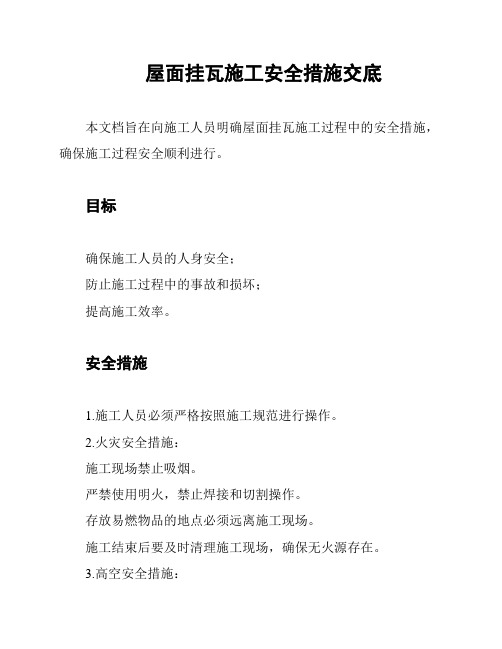 屋面挂瓦施工安全措施交底

本文档旨在向施工人员明确屋面挂瓦施工过程中的安全措施，确保施工过程安全顺利进行。

目标

确保施工人员的人身安全；
防止施工过程中的事故和损坏；
提高施工效率。

安全措施

1.施工人员必须严格按照施工规范进行操作。
2.火灾安全措施：
施工现场禁止吸烟。
严禁使用明火，禁止焊接和切割操作。
存放易燃物品的地点必须远离施工现场。
施工结束后要及时清理施工现场，确保无火源存在。
3.高空安全措施：